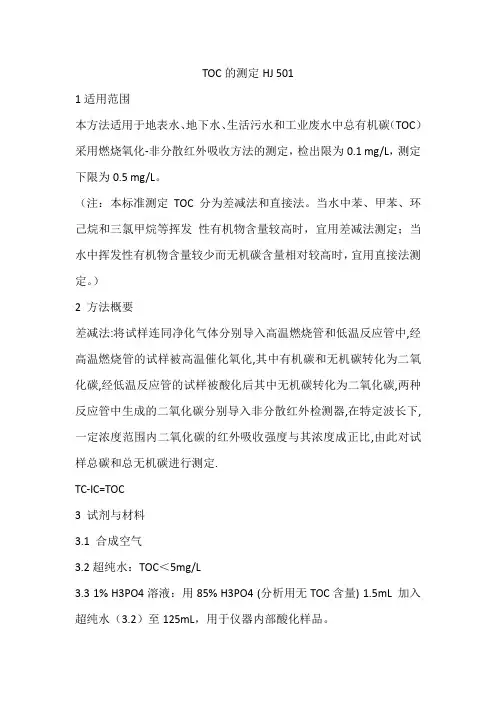 TOC 的测定 HJ 501

1 适用范围

本方法适用于地表水、地下水、生活污水和工业废水中总有机碳（TOC）采用燃烧氧化-非分散红外吸收方法的测定，检出限为 0.1 mg/L，测定下限为 0.5 mg/L。

（注：本标准测定 TOC 分为差减法和直接法。当水中苯、甲苯、环己烷和三氯甲烷等挥发 性有机物含量较高时，宜用差减法测定；当水中挥发性有机物含量较少而无机碳含量相对较高时，宜用直接法测定。）

2 方法概要

差减法:将试样连同净化气体分别导入高温燃烧管和低温反应管中,经高温燃烧管的试样被高温催化氧化,其中有机碳和无机碳转化为二氧化碳,经低温反应管的试样被酸化后其中无机碳转化为二氧化碳,两种反应管中生成的二氧化碳分别导入非分散红外检测器,在特定波长下,一定浓度范围内二氧化碳的红外吸收强度与其浓度成正比,由此对试样总碳和总无机碳进行测定.

TC-IC=TOC

3 试剂与材料

3.1 合成空气

3.2 超纯水：TOC＜5mg/L

3.3 1% H3PO4 溶液：用 85% H3PO4 (分析用无 TOC 含量) 1.5mL 加入超纯水（3.2）至 125mL，用于仪器内部酸化样品。